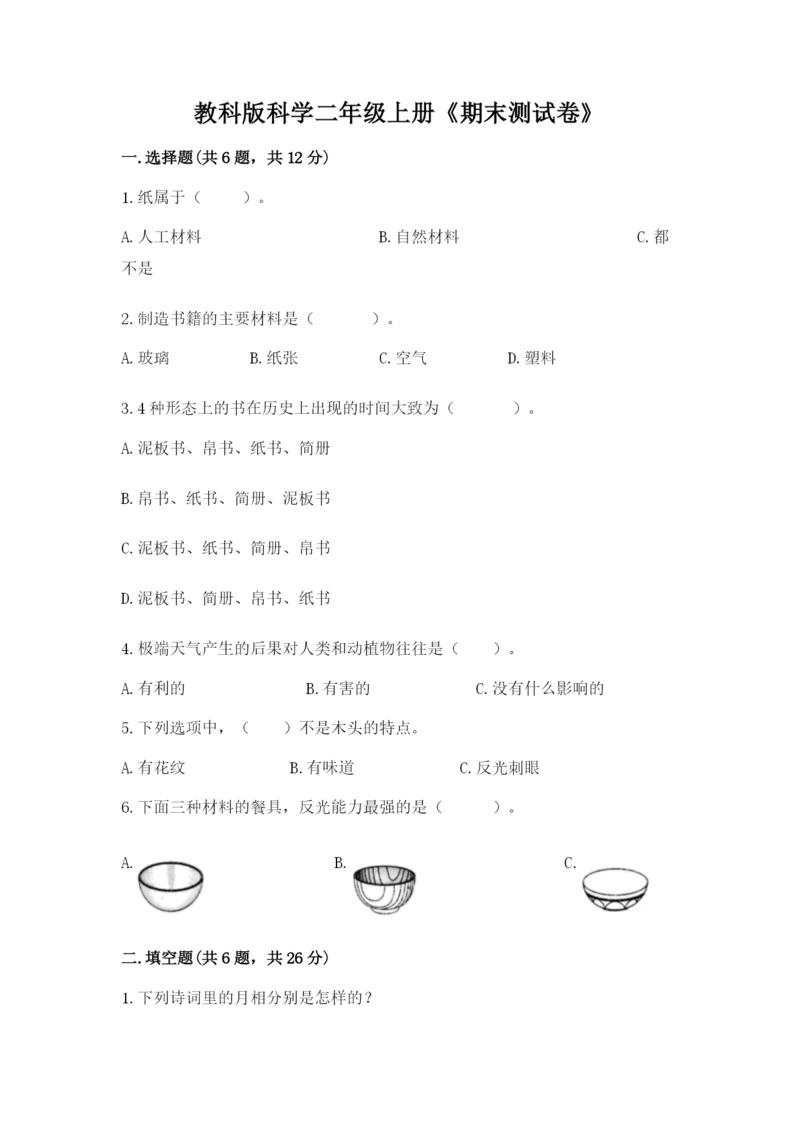 教科版科学二年级上册《期末测试卷》

一.选择题(共6题，共12分)

1.纸属于（　　）。

A.人工材料　　B.自然材料　　C.都不是

2.制造书籍的主要材料是（　　）。

A.玻璃　　B.纸张　　C.空气　　D.塑料

3.4种形态上的书在历史上出现的时间大致为（　　）。

A.泥板书、帛书、纸书、简册

B.帛书、纸书、简册、泥板书

C.泥板书、纸书、简册、帛书

D.泥板书、简册、帛书、纸书

4.极端天气产生的后果对人类和动植物往往是（　　）。

A.有利的　　B.有害的　　C.没有什么影响的

5.下列选项中，（　　）不是木头的特点。

A.有花纹　　B.有味道　　C.反光刺眼

6.下面三种材料的餐具，反光能力最强的是（　　）。

A.　　B.　　C.

二.填空题(共6题，共26分)

1.下列诗词里的月相分别是怎样的？